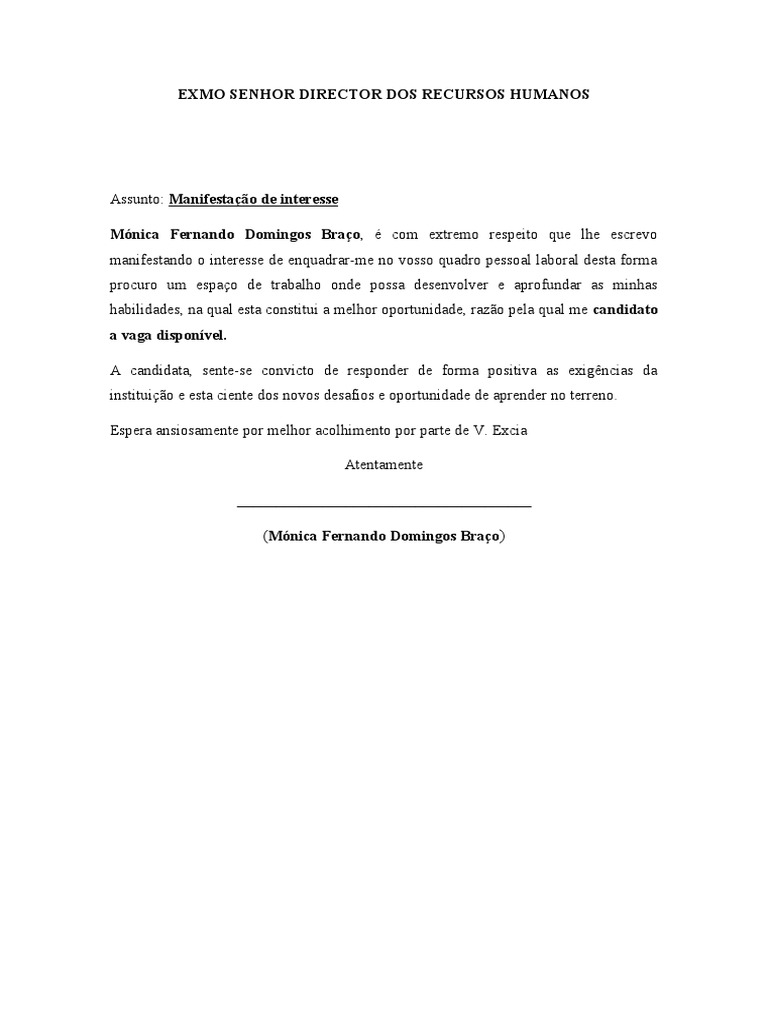 EXMO SENHOR DIRECTOR DOS RECURSOS HUMANOS

Assunto: Manifestação de interesse

Mónica Fernando Domingos Braço, é com extremo respeito que lhe escrevo manifestando o interesse de enquadrar-me no vosso quadro pessoal laboral desta forma procuro um espaço de trabalho onde possa desenvolver e aprofundar as minhas habilidades, na qual esta constitui a melhor oportunidade, razão pela qual me candidato a vaga disponível.

A candidata, sente-se convicto de responder de forma positiva as exigências da instituição e esta ciente dos novos desafios e oportunidade de aprender no terreno.

Espera ansiosamente por melhor acolhimento por parte de V. Excia

Atentamente

(Mónica Fernando Domingos Braço)